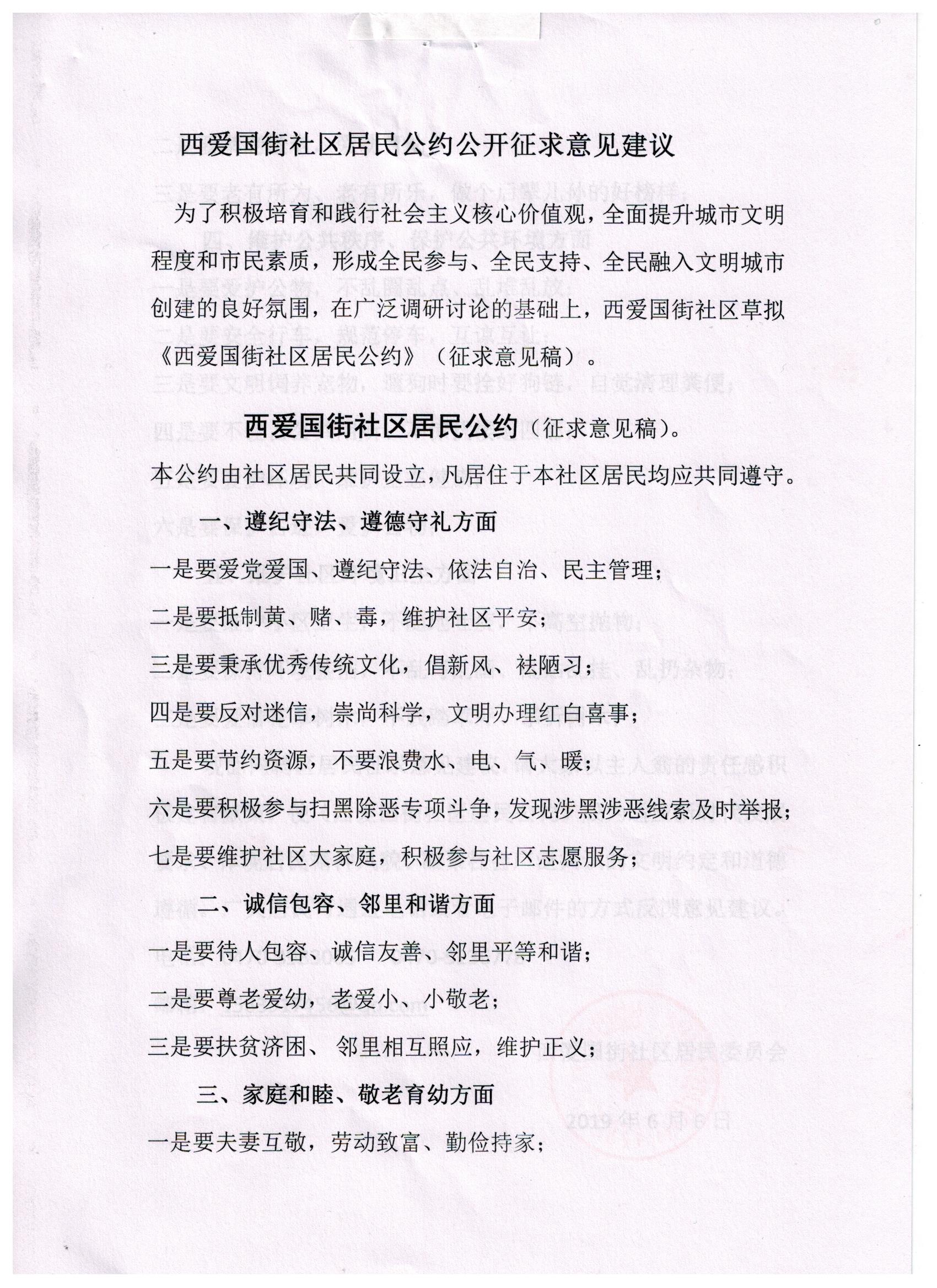 西爱国街社区居民公约公开征求意见建议

为了积极培育和践行社会主义核心价值观，全面提升城市文明程度和市民素质，形成全民参与、全民支持、全民融入文明城市创建的良好氛围，在广泛调研讨论的基础上，西爱国街社区草拟《西爱国街社区居民公约》（征求意见稿）。

西爱国街社区居民公约（征求意见稿）。

本公约由社区居民共同设立，凡居住于本社区居民均应共同遵守。

一、遵纪守法、遵德守礼方面

一是要爱党爱国、遵纪守法、依法自治、民主管理；

二是要抵制黄、赌、毒，维护社区平安；

三是要秉承优秀传统文化，倡新风、祛陋习；

四是要反对迷信，崇尚科学，文明办理红白喜事；

五是要节约资源，不要浪费水、电、气、暖；

六是要积极参与扫黑除恶专项斗争，发现涉黑涉恶线索及时举报；

七是要维护社区大家庭，积极参与社区志愿服务；

二、诚信包容、邻里和谐方面

一是要待人包容、诚信友善、邻里平等和谐；

二是要尊老爱幼，老爱小、小敬老；

三是要扶贫济困、邻里相互照应，维护正义；

三、家庭和睦、敬老育幼方面

一是要夫妻互敬，劳动致富、勤俭持家；